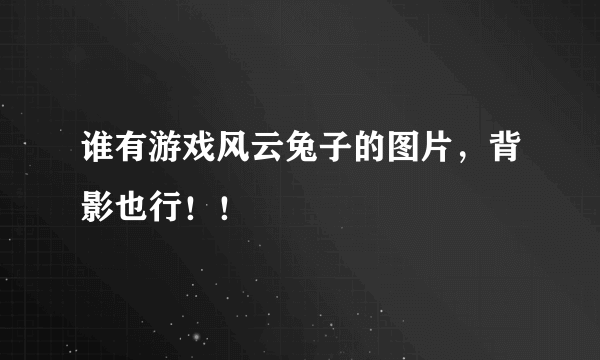 谁有游戏风云兔子的图片，背影也行！！